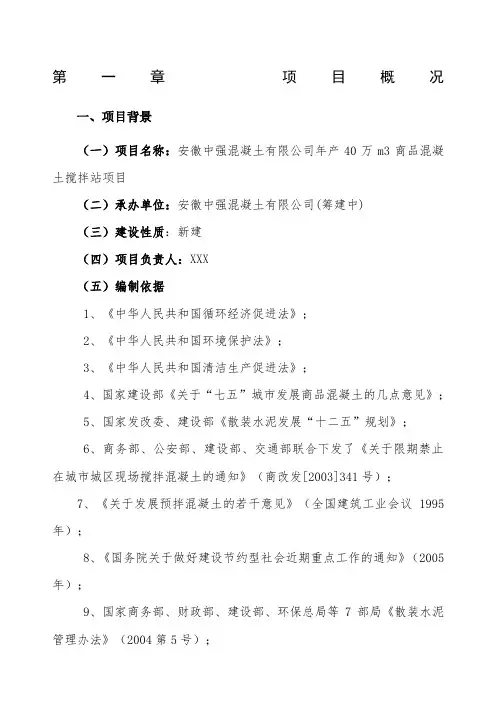 第一章　项目概况

一、项目背景

（一）项目名称：安徽中强混凝土有限公司年产 40 万 m3 商品混凝土搅拌站项目

（二）承办单位：安徽中强混凝土有限公司(筹建中)

（三）建设性质：新建

（四）项目负责人：XXX

（五）编制依据

1、《中华人民共和国循环经济促进法》；

2、《中华人民共和国环境保护法》；

3、《中华人民共和国清洁生产促进法》；

4、国家建设部《关于“七五”城市发展商品混凝土的几点意见》；

5、国家发改委、建设部《散装水泥发展“十二五”规划》；

6、商务部、公安部、建设部、交通部联合下发了《关于限期禁止在城市城区现场搅拌混凝土的通知》（商改发[2003]341 号）；

7、《关于发展预拌混凝土的若干意见》（全国建筑工业会议 1995 年）；

8、《国务院关于做好建设节约型社会近期重点工作的通知》（2005 年）；

9、国家商务部、财政部、建设部、环保总局等 7 部局《散装水泥管理办法》（2004 第 5 号）；